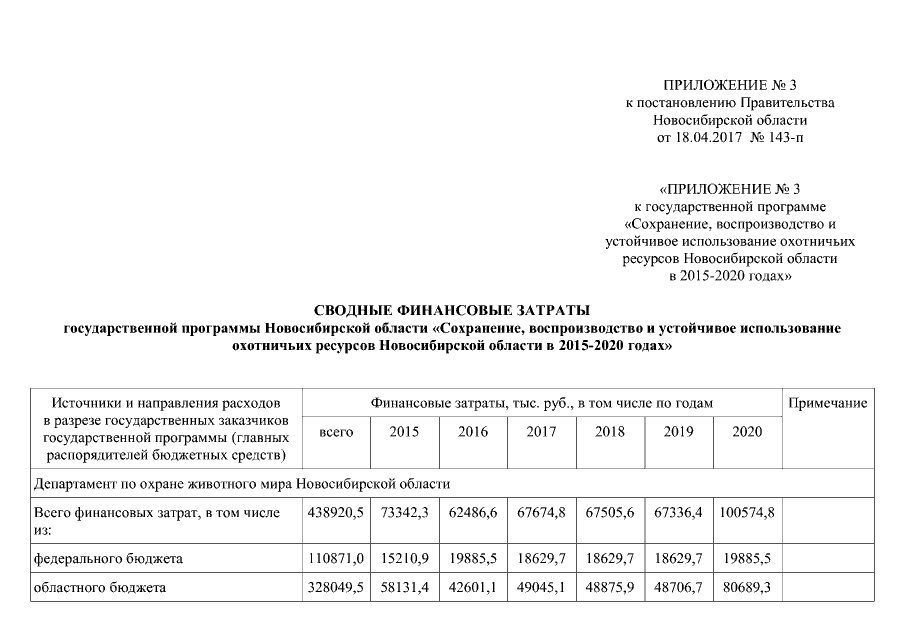 ПРИЛОЖЕНИЕ № 3
к постановлению Правительства
Новосибирской области
от 18.04.2017 № 143-п

«ПРИЛОЖЕНИЕ № 3
к государственной программе
«Сохранение, воспроизводство и
устойчивое использование охотничьих
ресурсов Новосибирской области
в 2015-2020 годах»

СВОДНЫЕ ФИНАНСОВЫЕ ЗАТРАТЫ
государственной программы Новосибирской области «Сохранение, воспроизводство и устойчивое использование охотничьих ресурсов Новосибирской области в 2015-2020 годах»

| Источники и направления расходов в разрезе государственных заказчиков государственной программы (главных распорядителей бюджетных средств) | Финансовые затраты, тыс. руб., в том числе по годам | | | | | | | Примечание |
|---|---|---|---|---|---|---|---|---|
| | всего | 2015 | 2016 | 2017 | 2018 | 2019 | 2020 | |
| Департамент по охране животного мира Новосибирской области | | | | | | | | |
| Всего финансовых затрат, в том числе из: | 438920,5 | 73342,3 | 62486,6 | 67674,8 | 67505,6 | 67336,4 | 100574,8 | |
| федерального бюджета | 110871,0 | 15210,9 | 19885,5 | 18629,7 | 18629,7 | 18629,7 | 19885,5 | |
| областного бюджета | 328049,5 | 58131,4 | 42601,1 | 49045,1 | 48875,9 | 48706,7 | 80689,3 | |